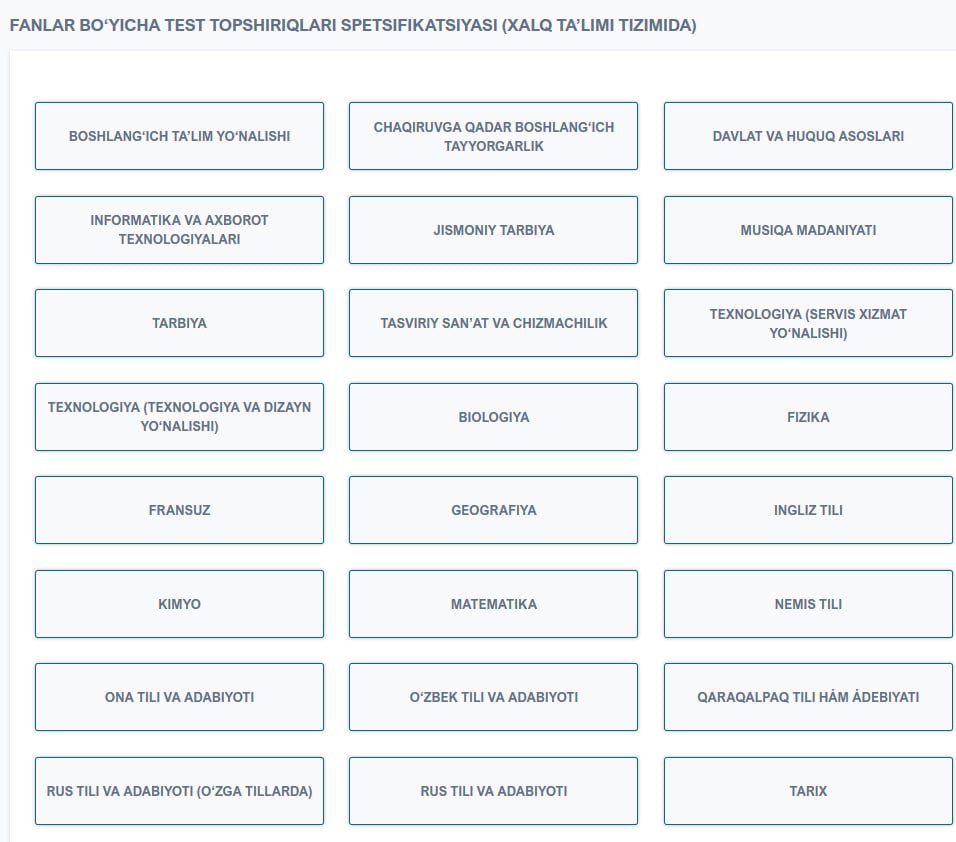 FANLAR BO‘YICHA TEST TOPSHIRIQLARI SPETSIFIKATSIYASI (XALQ TA’LIMI TIZIMIDA)

BOSHLANG‘ICH TA’LIM YO‘NALISHI

CHAQIRUVGA QADAR BOSHLANG‘ICH TAYYORGARLIK

DAVLAT VA HUQUQ ASOSLARI

INFORMATIKA VA AXBOROT TEXNOLOGIYALARI

JISMONIY TARBIYA

MUSIQA MADANIYATI

TARBIYA

TASVIRIY SAN’AT VA CHIZMACHILIK

TEXNOLOGIYA (SERVIS XIZMAT YO‘NALISHI)

TEXNOLOGIYA (TEXNOLOGIYA VA DIZAYN YO‘NALISHI)

BIOLOGIYA

FIZIKA

FRANSUZ

GEOGRAFIYA

INGLIZ TILI

KIMYO

MATEMATIKA

NEMIS TILI

ONA TILI VA ADABIYOTI

O‘ZBEK TILI VA ADABIYOTI

QARAQALPAQ TILI HÁM ÁDEBIYATI

RUS TILI VA ADABIYOTI (O‘ZGA TILLARDA)

RUS TILI VA ADABIYOTI

TARIX